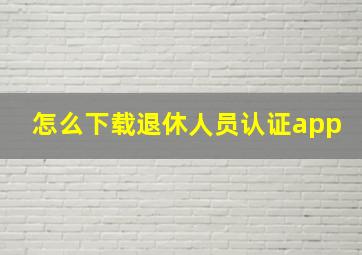 怎么下载退休人员认证app